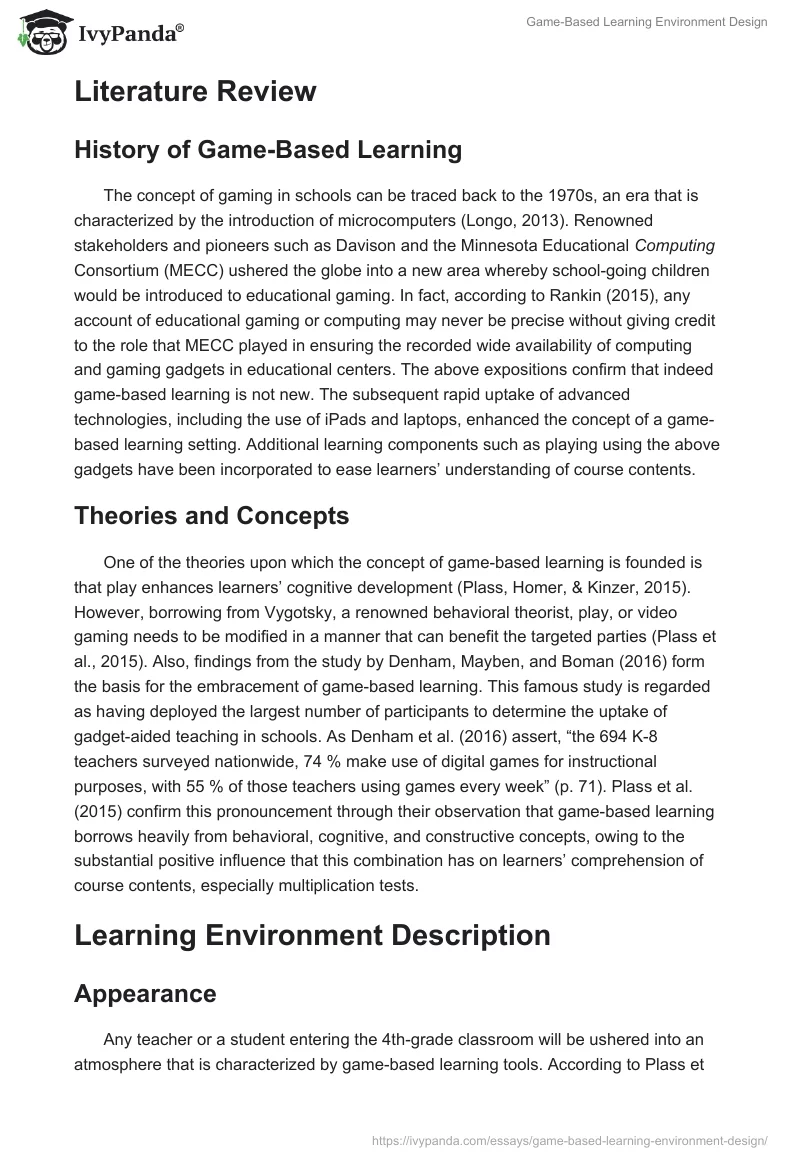 IvyPanda®

Game-Based Learning Environment Design

Literature Review

History of Game-Based Learning

The concept of gaming in schools can be traced back to the 1970s, an era that is characterized by the introduction of microcomputers (Longo, 2013). Renowned stakeholders and pioneers such as Davison and the Minnesota Educational Computing Consortium (MECC) ushered the globe into a new area whereby school-going children would be introduced to educational gaming. In fact, according to Rankin (2015), any account of educational gaming or computing may never be precise without giving credit to the role that MECC played in ensuring the recorded wide availability of computing and gaming gadgets in educational centers. The above expositions confirm that indeed game-based learning is not new. The subsequent rapid uptake of advanced technologies, including the use of iPads and laptops, enhanced the concept of a game-based learning setting. Additional learning components such as playing using the above gadgets have been incorporated to ease learners' understanding of course contents.

Theories and Concepts

One of the theories upon which the concept of game-based learning is founded is that play enhances learners' cognitive development (Plass, Homer, & Kinzer, 2015). However, borrowing from Vygotsky, a renowned behavioral theorist, play, or video gaming needs to be modified in a manner that can benefit the targeted parties (Plass et al., 2015). Also, findings from the study by Denham, Mayben, and Boman (2016) form the basis for the embracement of game-based learning. This famous study is regarded as having deployed the largest number of participants to determine the uptake of gadget-aided teaching in schools. As Denham et al. (2016) assert, "the 694 K-8 teachers surveyed nationwide, 74 % make use of digital games for instructional purposes, with 55 % of those teachers using games every week" (p. 71). Plass et al. (2015) confirm this pronouncement through their observation that game-based learning borrows heavily from behavioral, cognitive, and constructive concepts, owing to the substantial positive influence that this combination has on learners' comprehension of course contents, especially multiplication tests.

Learning Environment Description

Appearance

Any teacher or a student entering the 4th-grade classroom will be ushered into an atmosphere that is characterized by game-based learning tools. According to Plass et

https://ivypanda.com/essays/game-based-learning-environment-design/